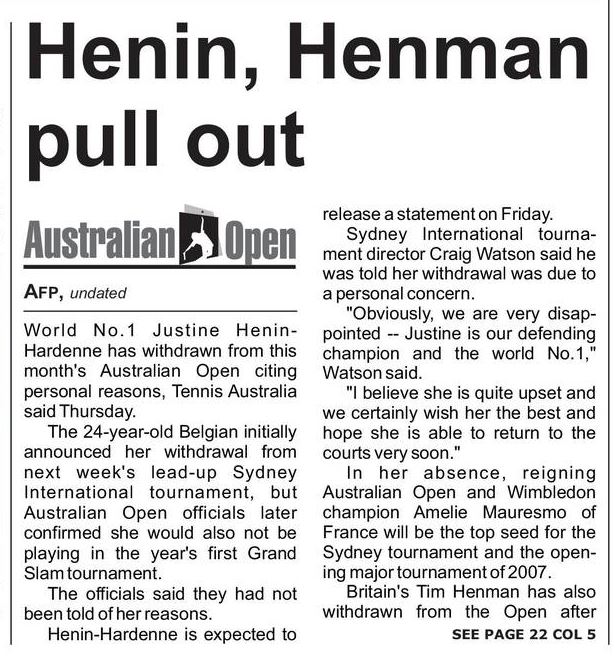 Henin, Henman pull out

Australian Open

AFP, undated

World No.1 Justine Henin-Hardenne has withdrawn from this month's Australian Open citing personal reasons, Tennis Australia said Thursday.

The 24-year-old Belgian initially announced her withdrawal from next week's lead-up Sydney International tournament, but Australian Open officials later confirmed she would also not be playing in the year's first Grand Slam tournament.

The officials said they had not been told of her reasons.

Henin-Hardenne is expected to release a statement on Friday.

Sydney International tournament director Craig Watson said he was told her withdrawal was due to a personal concern.

"Obviously, we are very disappointed -- Justine is our defending champion and the world No.1," Watson said.

"I believe she is quite upset and we certainly wish her the best and hope she is able to return to the courts very soon."

In her absence, reigning Australian Open and Wimbledon champion Amelie Mauresmo of France will be the top seed for the Sydney tournament and the opening major tournament of 2007.

Britain's Tim Henman has also withdrawn from the Open after

SEE PAGE 22 COL 5